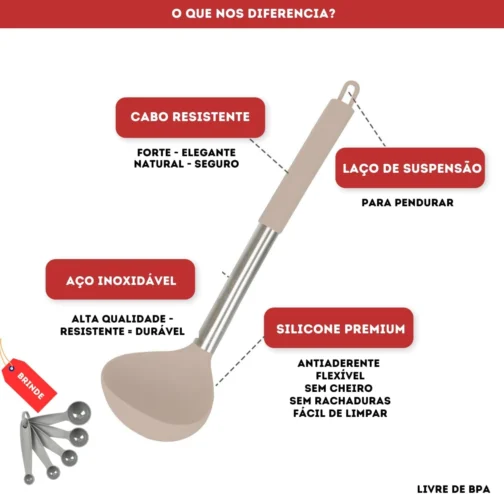 O QUE NOS DIFERENCIA?

CABO RESISTENTE

FORTE - ELEGANTE
NATURAL - SEGURO

LAÇO DE SUSPENSÃO

PARA PENDURAR

AÇO INOXIDÁVEL

ALTA QUALIDADE -
RESISTENTE = DURÁVEL

SILICONE PREMIUM

ANTIADERENTE
FLEXÍVEL
SEM CHEIRO
SEM RACHADURAS
FÁCIL DE LIMPAR

BRINDE

LIVRE DE BPA